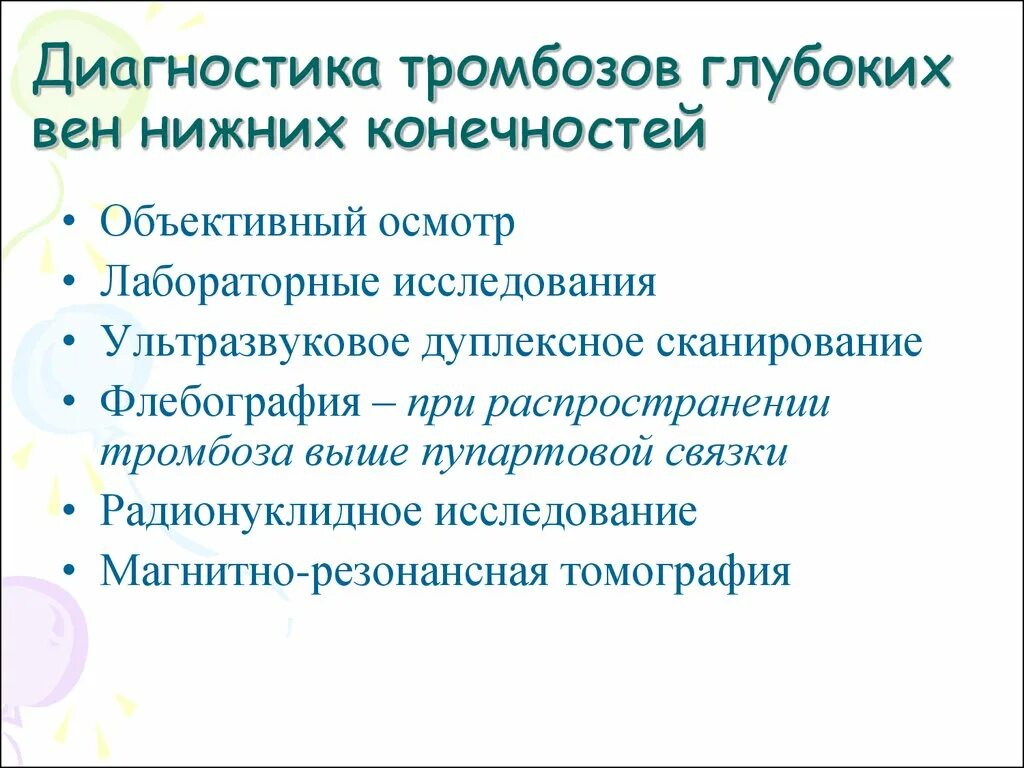 Диагностика тромбозов глубоких вен нижних конечностей

• Объективный осмотр
• Лабораторные исследования
• Ультразвуковое дуплексное сканирование
• Флебография – при распространении тромбоза выше пупартовой связки
• Радионуклидное исследование
• Магнитно-резонансная томография